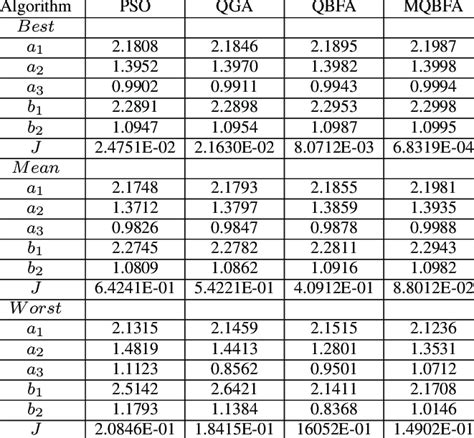 | Algorithm | PSO | QGA | QBFA | MQBFA |
|---|---|---|---|---|
| $Best$ | | | | |
| $a_1$ | 2.1808 | 2.1846 | 2.1895 | 2.1987 |
| $a_2$ | 1.3952 | 1.3970 | 1.3982 | 1.3998 |
| $a_3$ | 0.9902 | 0.9911 | 0.9943 | 0.9994 |
| $b_1$ | 2.2891 | 2.2898 | 2.2953 | 2.2998 |
| $b_2$ | 1.0947 | 1.0954 | 1.0987 | 1.0995 |
| $J$ | 2.4751E-02 | 2.1630E-02 | 8.0712E-03 | 6.8319E-04 |
| $Mean$ | | | | |
| $a_1$ | 2.1748 | 2.1793 | 2.1855 | 2.1981 |
| $a_2$ | 1.3712 | 1.3797 | 1.3859 | 1.3935 |
| $a_3$ | 0.9826 | 0.9847 | 0.9878 | 0.9988 |
| $b_1$ | 2.2745 | 2.2782 | 2.2811 | 2.2943 |
| $b_2$ | 1.0809 | 1.0862 | 1.0916 | 1.0982 |
| $J$ | 6.4241E-01 | 5.4221E-01 | 4.0912E-01 | 8.8012E-02 |
| $Worst$ | | | | |
| $a_1$ | 2.1315 | 2.1459 | 2.1515 | 2.1236 |
| $a_2$ | 1.4819 | 1.4413 | 1.2801 | 1.3531 |
| $a_3$ | 1.1123 | 0.8562 | 0.9501 | 1.0712 |
| $b_1$ | 2.5142 | 2.6421 | 2.1411 | 2.1708 |
| $b_2$ | 1.1793 | 1.1384 | 0.8368 | 1.0146 |
| $J$ | 2.0846E-01 | 1.8415E-01 | 16052E-01 | 1.4902E-01 |